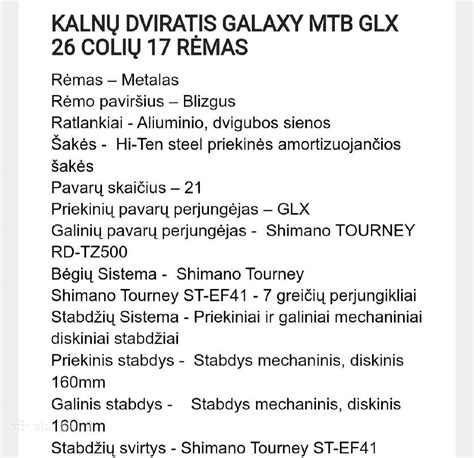 KALNŲ DVIRATIS GALAXY MTB GLX 26 COLIŲ 17 RĖMAS

Rėmas – Metalas
Rėmo paviršius – Blizgus
Ratlankiai - Aliuminio, dvigubos sienos
Šakės - Hi-Ten steel priekinės amortizuojančios šakės
Pavarų skaičius – 21
Priekinių pavarų perjungėjas – GLX
Galinių pavarų perjungėjas - Shimano TOURNEY RD-TZ500
Bėgių Sistema - Shimano Tourney
Shimano Tourney ST-EF41 - 7 greičių perjungikliai
Stabdžių Sistema - Priekiniai ir galiniai mechaniniai diskiniai stabdžiai
Priekinis stabdys - Stabdys mechaninis, diskinis 160mm
Galinis stabdys - Stabdys mechaninis, diskinis 160mm
Stabdžių svirtys - Shimano Tourney ST-EF41